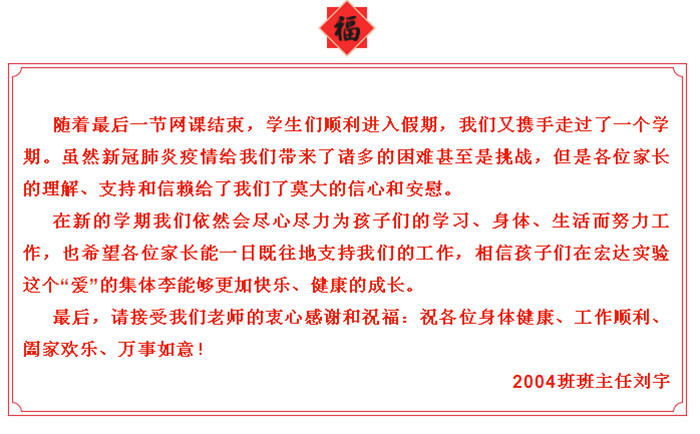 福

随着最后一节网课结束，学生们顺利进入假期，我们又携手走过了一个学期。虽然新冠肺炎疫情给我们带来了诸多的困难甚至是挑战，但是各位家长的理解、支持和信赖给了我们了莫大的信心和安慰。

在新的学期我们依然会尽心尽力为孩子们的学习、身体、生活而努力工作，也希望各位家长能一日既往地支持我们的工作，相信孩子们在宏达实验这个“爱”的集体李能够更加快乐、健康的成长。

最后，请接受我们老师的衷心感谢和祝福：祝各位身体健康、工作顺利、阖家欢乐、万事如意！

2004班班主任刘宇